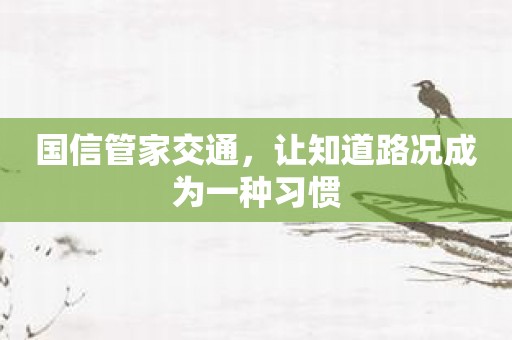 国信管家交通，让知道路况成为一种习惯